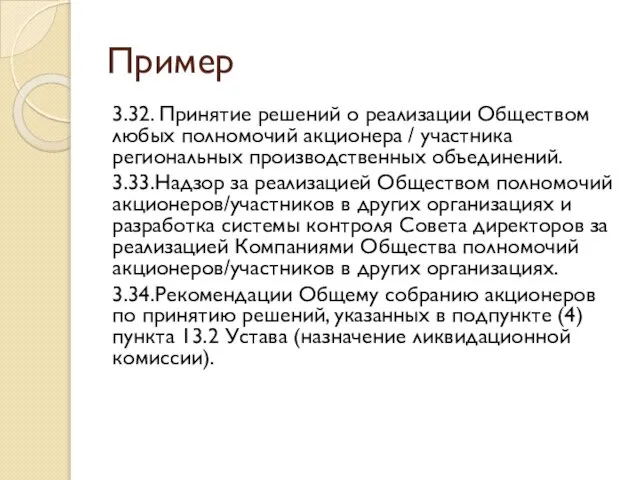 Пример

3.32. Принятие решений о реализации Обществом любых полномочий акционера / участника региональных производственных объединений.

3.33.Надзор за реализацией Обществом полномочий акционеров/участников в других организациях и разработка системы контроля Совета директоров за реализацией Компаниями Общества полномочий акционеров/участников в других организациях.

3.34.Рекомендации Общему собранию акционеров по принятию решений, указанных в подпункте (4) пункта 13.2 Устава (назначение ликвидационной комиссии).